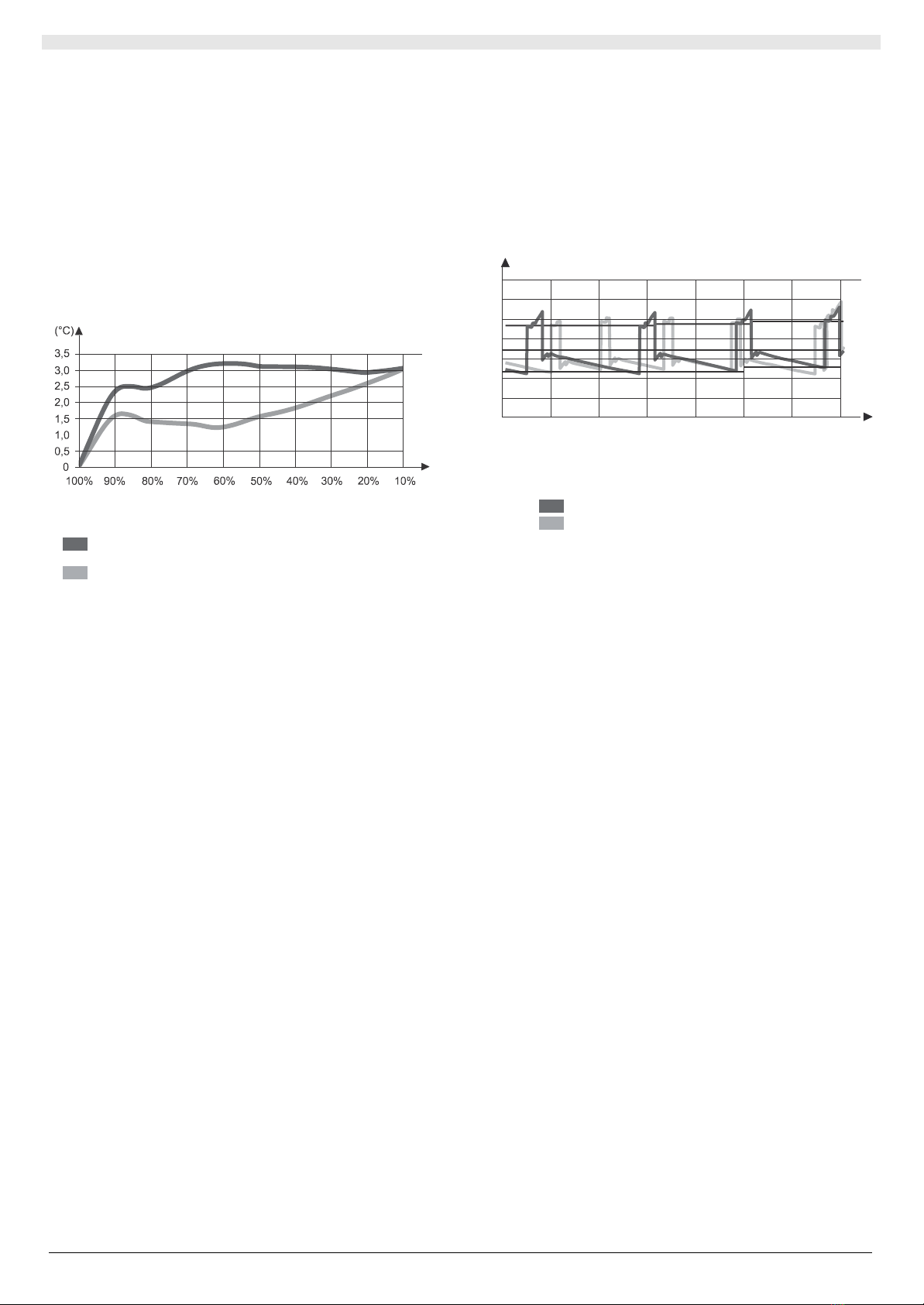 (°C)

3,5
3,0
2,5
2,0
1,5
1,0
0,5
0

100% 90% 80% 70% 60% 50% 40% 30% 20% 10%